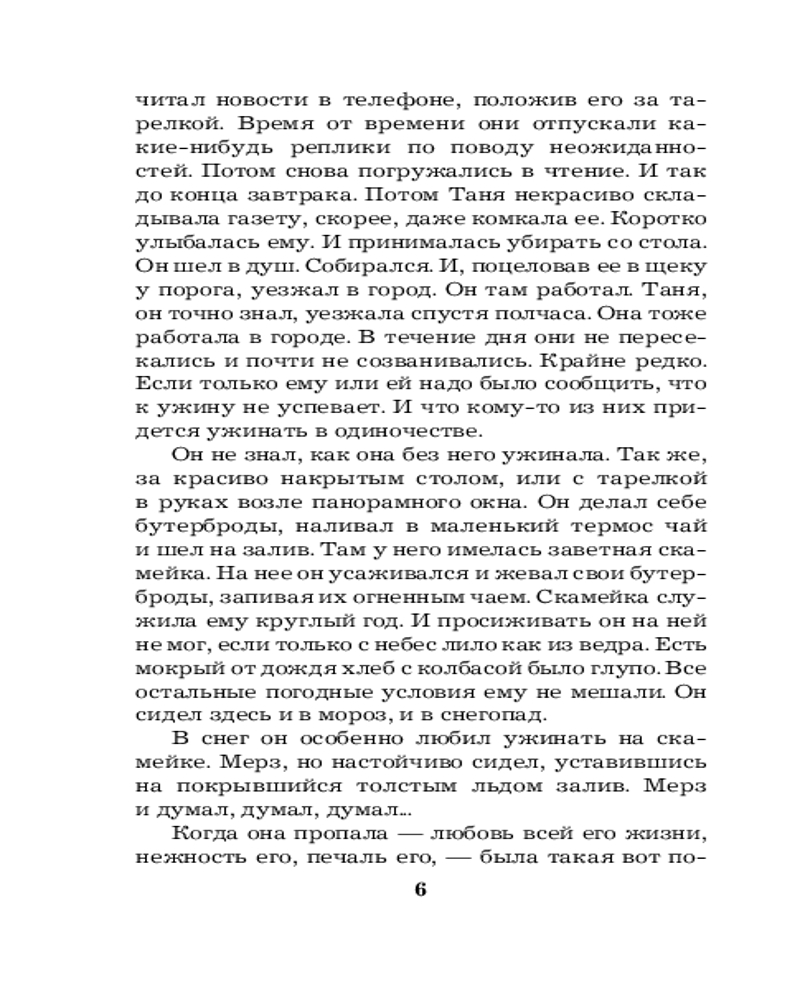 читал новости в телефоне, положив его за тарелкой. Время от времени они отпускали какие-нибудь реплики по поводу неожиданностей. Потом снова погружались в чтение. И так до конца завтрака. Потом Таня некрасиво складывала газету, скорее, даже комкала ее. Коротко улыбалась ему. И принималась убирать со стола. Он шел в душ. Собирался. И, поцеловав ее в щеку у порога, уезжал в город. Он там работал. Таня, он точно знал, уезжала спустя полчаса. Она тоже работала в городе. В течение дня они не пересекались и почти не созванивались. Крайне редко. Если только ему или ей надо было сообщить, что к ужину не успевает. И что кому-то из них придется ужинать в одиночестве.

Он не знал, как она без него ужинала. Так же, за красиво накрытым столом, или с тарелкой в руках возле панорамного окна. Он делал себе бутерброды, наливал в маленький термос чай и шел на залив. Там у него имелась заветная скамейка. На нее он усаживался и жевал свои бутерброды, запивая их огненным чаем. Скамейка служила ему круглый год. И просиживать он на ней не мог, если только с небес лило как из ведра. Есть мокрый от дождя хлеб с колбасой было глупо. Все остальные погодные условия ему не мешали. Он сидел здесь и в мороз, и в снегопад.

В снег он особенно любил ужинать на скамейке. Мерз, но настойчиво сидел, уставившись на покрывшийся толстым льдом залив. Мерз и думал, думал, думал...

Когда она пропала — любовь всей его жизни, нежность его, печаль его, — была такая вот по-

6